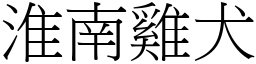 淮南雞犬